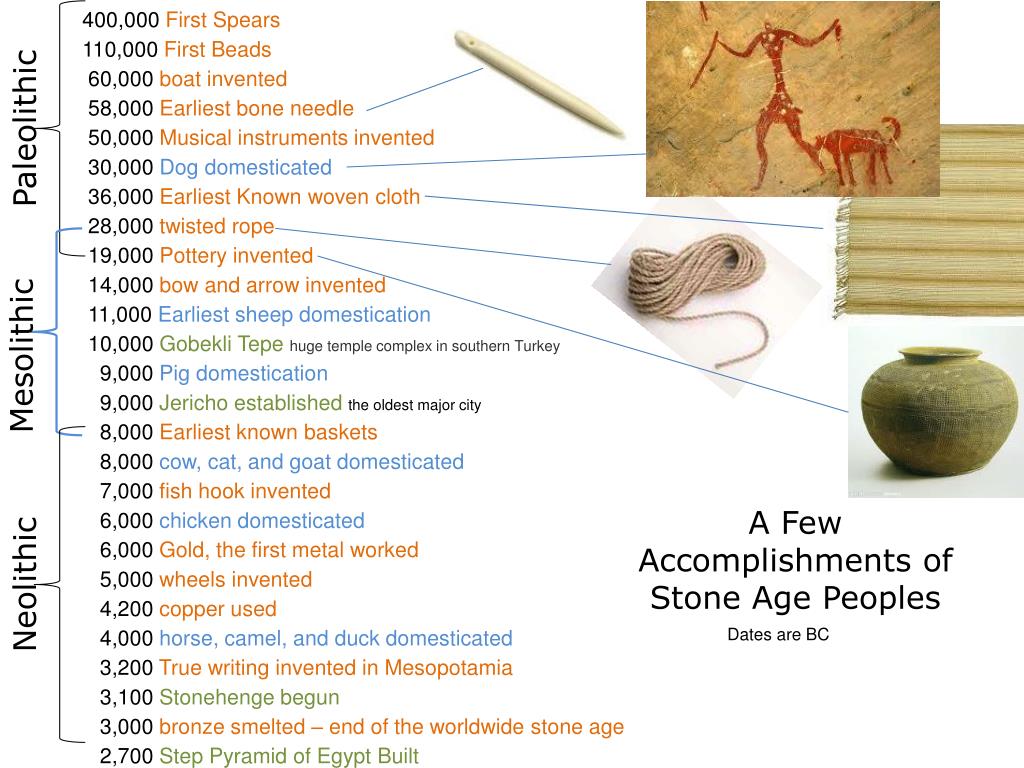 Paleolithic

Mesolithic

Neolithic

400,000 First Spears
110,000 First Beads
60,000 boat invented
58,000 Earliest bone needle
50,000 Musical instruments invented
30,000 Dog domesticated
36,000 Earliest Known woven cloth
28,000 twisted rope
19,000 Pottery invented
14,000 bow and arrow invented
11,000 Earliest sheep domestication
10,000 Gobekli Tepe huge temple complex in southern Turkey
9,000 Pig domestication
9,000 Jericho established the oldest major city
8,000 Earliest known baskets
8,000 cow, cat, and goat domesticated
7,000 fish hook invented
6,000 chicken domesticated
6,000 Gold, the first metal worked
5,000 wheels invented
4,200 copper used
4,000 horse, camel, and duck domesticated
3,200 True writing invented in Mesopotamia
3,100 Stonehenge begun
3,000 bronze smelted – end of the worldwide stone age
2,700 Step Pyramid of Egypt Built

A Few Accomplishments of Stone Age Peoples

Dates are BC